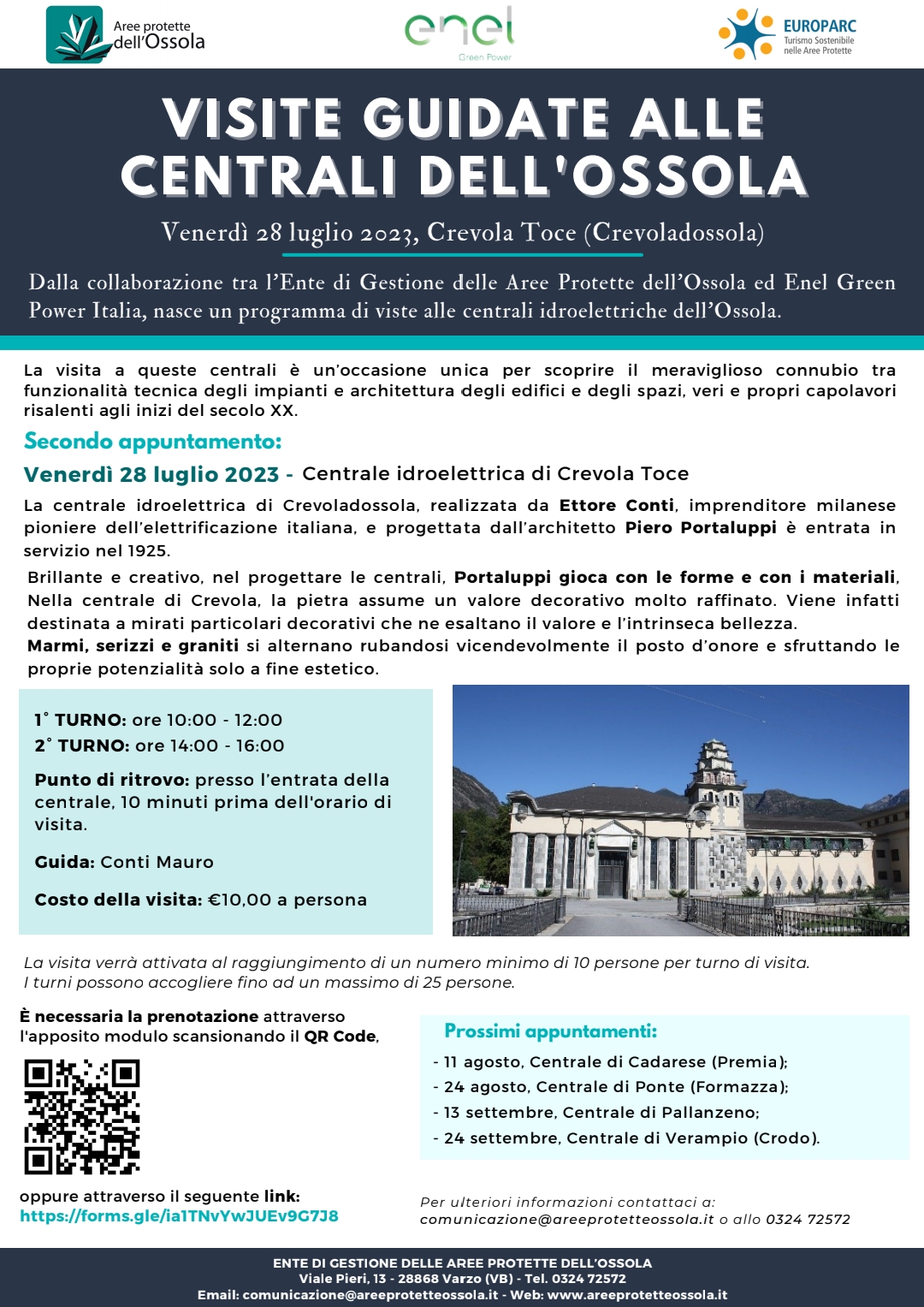 Aree protette dell'Ossola

enel
Green Power

EUROPARC
Turismo Sostenibile nelle Aree Protette

VISITE GUIDATE ALLE CENTRALI DELL'OSSOLA

Venerdì 28 luglio 2023, Crevola Toce (Crevoladossola)

Dalla collaborazione tra l'Ente di Gestione delle Aree Protette dell'Ossola ed Enel Green Power Italia, nasce un programma di viste alle centrali idroelettriche dell'Ossola.

La visita a queste centrali è un'occasione unica per scoprire il meraviglioso connubio tra funzionalità tecnica degli impianti e architettura degli edifici e degli spazi, veri e propri capolavori risalenti agli inizi del secolo XX.

Secondo appuntamento:

Venerdì 28 luglio 2023 - Centrale idroelettrica di Crevola Toce

La centrale idroelettrica di Crevoladossola, realizzata da Ettore Conti, imprenditore milanese pioniere dell'elettrificazione italiana, e progettata dall'architetto Piero Portaluppi è entrata in servizio nel 1925.

Brillante e creativo, nel progettare le centrali, Portaluppi gioca con le forme e con i materiali, Nella centrale di Crevola, la pietra assume un valore decorativo molto raffinato. Viene infatti destinata a mirati particolari decorativi che ne esaltano il valore e l'intrinseca bellezza.
Marmi, serizzi e graniti si alternano rubandosi vicendevolmente il posto d'onore e sfruttando le proprie potenzialità solo a fine estetico.

1° TURNO: ore 10:00 - 12:00
2° TURNO: ore 14:00 - 16:00

Punto di ritrovo: presso l'entrata della centrale, 10 minuti prima dell'orario di visita.

Guida: Conti Mauro

Costo della visita: €10,00 a persona

La visita verrà attivata al raggiungimento di un numero minimo di 10 persone per turno di visita.
I turni possono accogliere fino ad un massimo di 25 persone.

È necessaria la prenotazione attraverso l'apposito modulo scansionando il QR Code,

oppure attraverso il seguente link:
https://forms.gle/ia1TNvYwJUEv9G7J8

Prossimi appuntamenti:
- 11 agosto, Centrale di Cadarese (Premia);
- 24 agosto, Centrale di Ponte (Formazza);
- 13 settembre, Centrale di Pallanzeno;
- 24 settembre, Centrale di Verampio (Crodo).

Per ulteriori informazioni contattaci a:
comunicazione@areeprotetteossola.it o allo 0324 72572

ENTE DI GESTIONE DELLE AREE PROTETTE DELL'OSSOLA
Viale Pieri, 13 - 28868 Varzo (VB) - Tel. 0324 72572
Email: comunicazione@areeprotetteossola.it - Web: www.areeprotetteossola.it